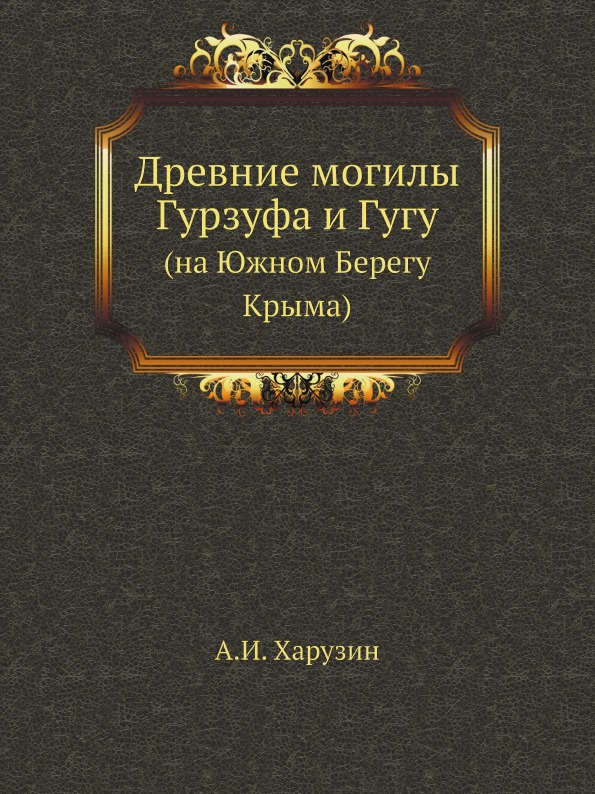 Древние могилы Гурзуфа и Гугу
(на Южном Берегу Крыма)

А.И. Харузин